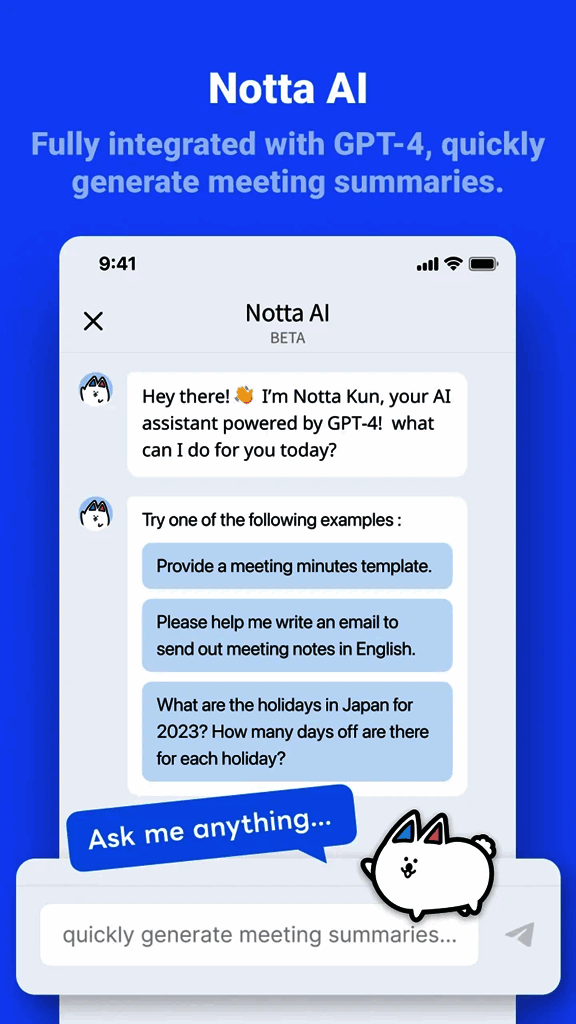 Notta AI

Fully integrated with GPT-4, quickly generate meeting summaries.

9:41

Notta AI
BETA

Hey there! 👋 I'm Notta Kun, your AI assistant powered by GPT-4! what can I do for you today?

Try one of the following examples :

Provide a meeting minutes template.

Please help me write an email to send out meeting notes in English.

What are the holidays in Japan for 2023? How many days off are there for each holiday?

Ask me anything...

quickly generate meeting summaries...